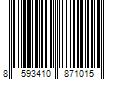 8 593410 871015